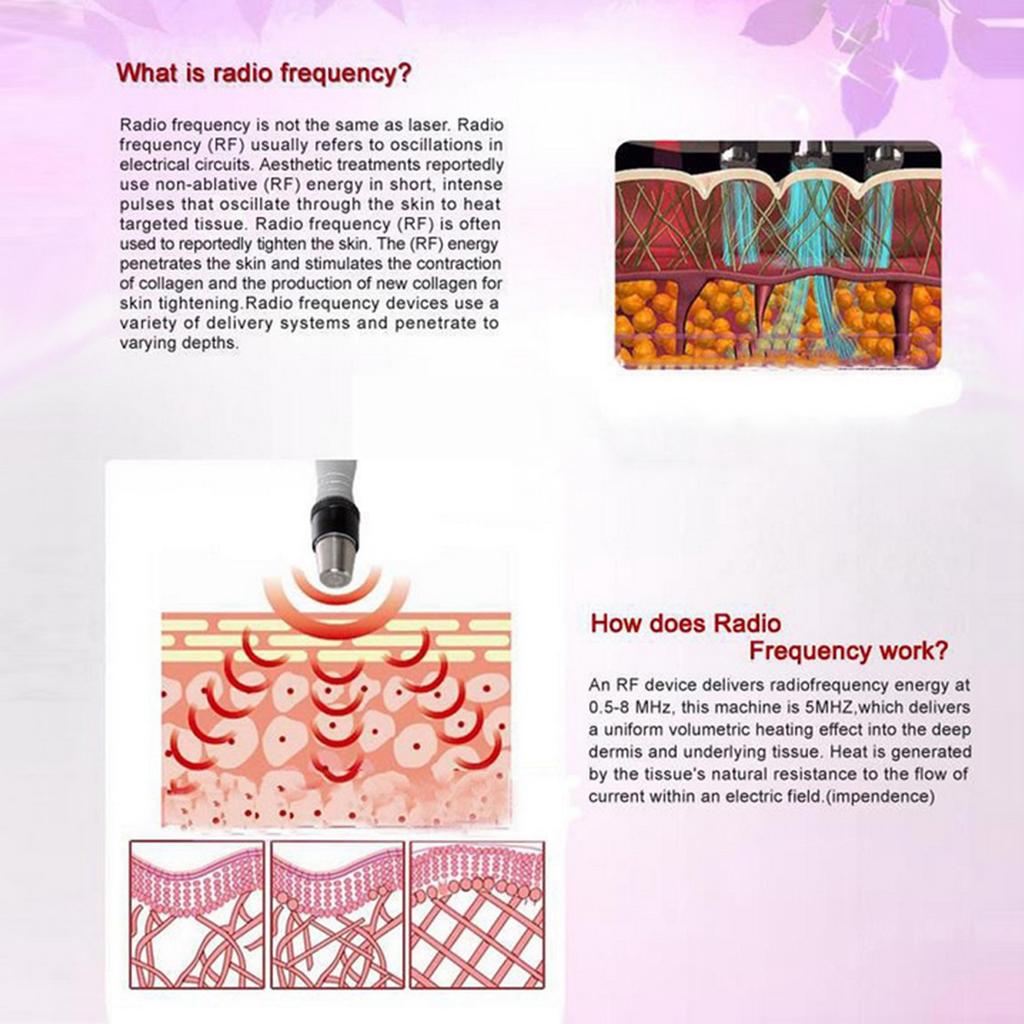 What is radio frequency?

Radio frequency is not the same as laser. Radio frequency (RF) usually refers to oscillations in electrical circuits. Aesthetic treatments reportedly use non-ablative (RF) energy in short, intense pulses that oscillate through the skin to heat targeted tissue. Radio frequency (RF) is often used to reportedly tighten the skin. The (RF) energy penetrates the skin and stimulates the contraction of collagen and the production of new collagen for skin tightening.Radio frequency devices use a variety of delivery systems and penetrate to varying depths.

How does Radio Frequency work?

An RF device delivers radiofrequency energy at 0.5-8 MHz, this machine is 5MHZ,which delivers a uniform volumetric heating effect into the deep dermis and underlying tissue. Heat is generated by the tissue's natural resistance to the flow of current within an electric field.(impendence)